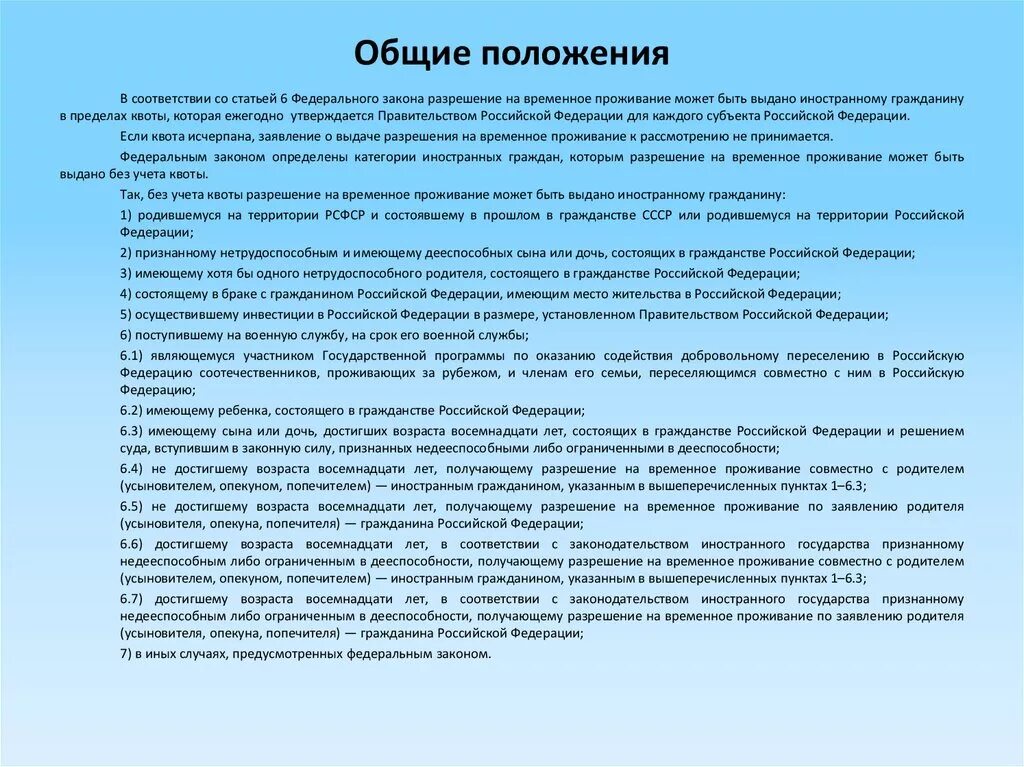 Общие положения

В соответствии со статьей 6 Федерального закона разрешение на временное проживание может быть выдано иностранному гражданину в пределах квоты, которая ежегодно утверждается Правительством Российской Федерации для каждого субъекта Российской Федерации.

Если квота исчерпана, заявление о выдаче разрешения на временное проживание к рассмотрению не принимается.

Федеральным законом определены категории иностранных граждан, которым разрешение на временное проживание может быть выдано без учета квоты.

Так, без учета квоты разрешение на временное проживание может быть выдано иностранному гражданину:

1) родившемуся на территории РСФСР и состоявшему в прошлом в гражданстве СССР или родившемуся на территории Российской Федерации;

2) признанному нетрудоспособным и имеющему дееспособных сына или дочь, состоящих в гражданстве Российской Федерации;

3) имеющему хотя бы одного нетрудоспособного родителя, состоящего в гражданстве Российской Федерации;

4) состоящему в браке с гражданином Российской Федерации, имеющим место жительства в Российской Федерации;

5) осуществившему инвестиции в Российской Федерации в размере, установленном Правительством Российской Федерации;

6) поступившему на военную службу, на срок его военной службы;

6.1) являющемуся участником Государственной программы по оказанию содействия добровольному переселению в Российскую Федерацию соотечественников, проживающих за рубежом, и членам его семьи, переселяющимся совместно с ним в Российскую Федерацию;

6.2) имеющему ребенка, состоящего в гражданстве Российской Федерации;

6.3) имеющему сына или дочь, достигших возраста восемнадцати лет, состоящих в гражданстве Российской Федерации и решением суда, вступившим в законную силу, признанных недееспособными либо ограниченными в дееспособности;

6.4) не достигшему возраста восемнадцати лет, получающему разрешение на временное проживание совместно с родителем (усыновителем, опекуном, попечителем) — иностранным гражданином, указанным в вышеперечисленных пунктах 1–6.3;

6.5) не достигшему возраста восемнадцати лет, получающему разрешение на временное проживание по заявлению родителя (усыновителя, опекуна, попечителя) — гражданина Российской Федерации;

6.6) достигшему возраста восемнадцати лет, в соответствии с законодательством иностранного государства признанному недееспособным либо ограниченным в дееспособности, получающему разрешение на временное проживание совместно с родителем (усыновителем, опекуном, попечителем) — иностранным гражданином, указанным в вышеперечисленных пунктах 1–6.3;

6.7) достигшему возраста восемнадцати лет, в соответствии с законодательством иностранного государства признанному недееспособным либо ограниченным в дееспособности, получающему разрешение на временное проживание по заявлению родителя (усыновителя, опекуна, попечителя) — гражданина Российской Федерации;

7) в иных случаях, предусмотренных федеральным законом.